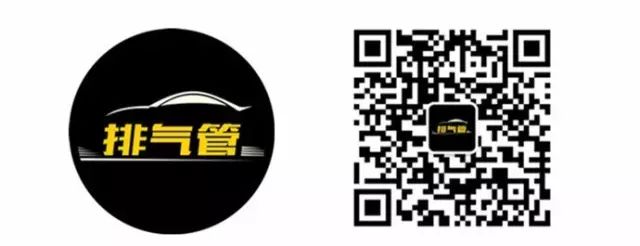 排气管

排气管